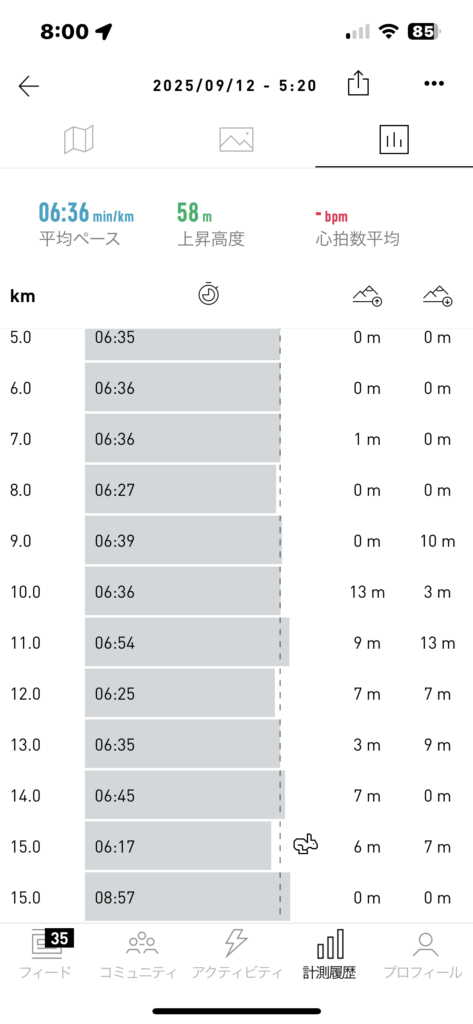 8:00

85

2025/09/12 - 5:20

06:36 min/km
平均ペース

58 m
上昇高度

- bpm
心拍数平均

| km | | | |
|---|---|---|---|
| 5.0 | 06:35 | 0 m | 0 m |
| 6.0 | 06:36 | 0 m | 0 m |
| 7.0 | 06:36 | 1 m | 0 m |
| 8.0 | 06:27 | 0 m | 0 m |
| 9.0 | 06:39 | 0 m | 10 m |
| 10.0 | 06:36 | 13 m | 3 m |
| 11.0 | 06:54 | 9 m | 13 m |
| 12.0 | 06:25 | 7 m | 7 m |
| 13.0 | 06:35 | 3 m | 9 m |
| 14.0 | 06:45 | 7 m | 0 m |
| 15.0 | 06:17 | 6 m | 7 m |
| 15.0 | 08:57 | 0 m | 0 m |

35
フィード
コミュニティ
アクティビティ
計測履歴
プロフィール